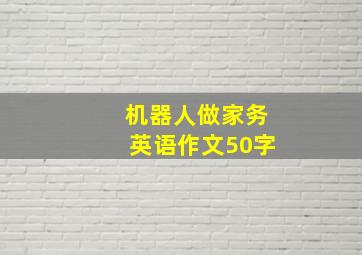 机器人做家务
英语作文50字